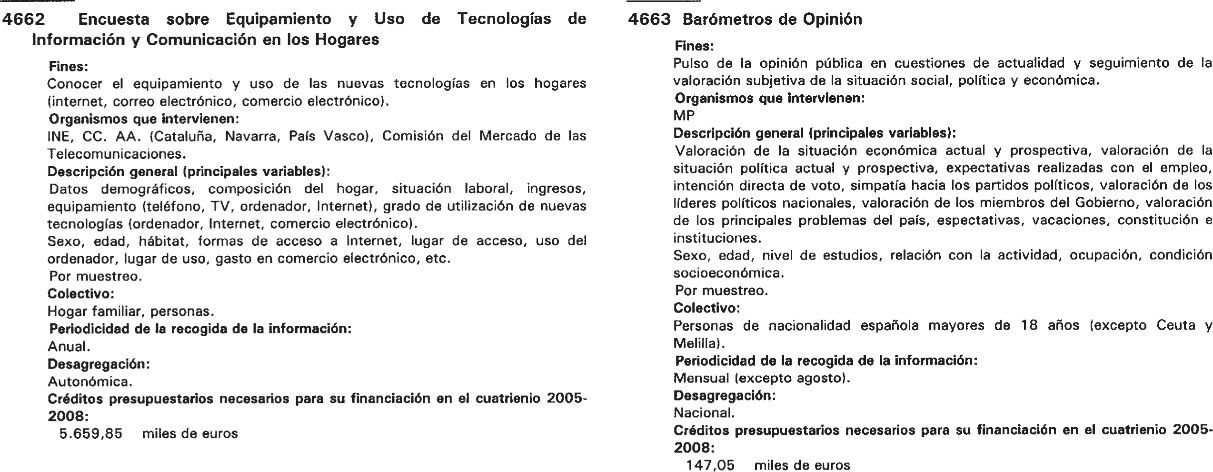 4662 Encuesta sobre Equipamiento y Uso de Tecnologías de Información y Comunicación en los Hogares

Fines:
Conocer el equipamiento y uso de las nuevas tecnologías en los hogares (internet, correo electrónico, comercio electrónico).
Organismos que intervienen:
INE, CC. AA. (Cataluña, Navarra, País Vasco), Comisión del Mercado de las Telecomunicaciones.
Descripción general (principales variables):
Datos demográficos, composición del hogar, situación laboral, ingresos, equipamiento (teléfono, TV, ordenador, Internet), grado de utilización de nuevas tecnologías (ordenador, Internet, comercio electrónico).
Sexo, edad, hábitat, formas de acceso a Internet, lugar de acceso, uso del ordenador, lugar de uso, gasto en comercio electrónico, etc.
Por muestreo.
Colectivo:
Hogar familiar, personas.
Periodicidad de la recogida de la información:
Anual.
Desagregación:
Autonómica.
Créditos presupuestarios necesarios para su financiación en el cuatrienio 2005-2008:
5.659,85 miles de euros

4663 Barómetros de Opinión

Fines:
Pulso de la opinión pública en cuestiones de actualidad y seguimiento de la valoración subjetiva de la situación social, política y económica.
Organismos que intervienen:
MP
Descripción general (principales variables):
Valoración de la situación económica actual y prospectiva, valoración de la situación política actual y prospectiva, expectativas realizadas con el empleo, intención directa de voto, simpatía hacia los partidos políticos, valoración de los líderes políticos nacionales, valoración de los miembros del Gobierno, valoración de los principales problemas del país, espectativas, vacaciones, constitución e instituciones.
Sexo, edad, nivel de estudios, relación con la actividad, ocupación, condición socioeconómica.
Por muestreo.
Colectivo:
Personas de nacionalidad española mayores de 18 años (excepto Ceuta y Melilla).
Periodicidad de la recogida de la información:
Mensual (excepto agosto).
Desagregación:
Nacional.
Créditos presupuestarios necesarios para su financiación en el cuatrienio 2005-2008:
147,05 miles de euros